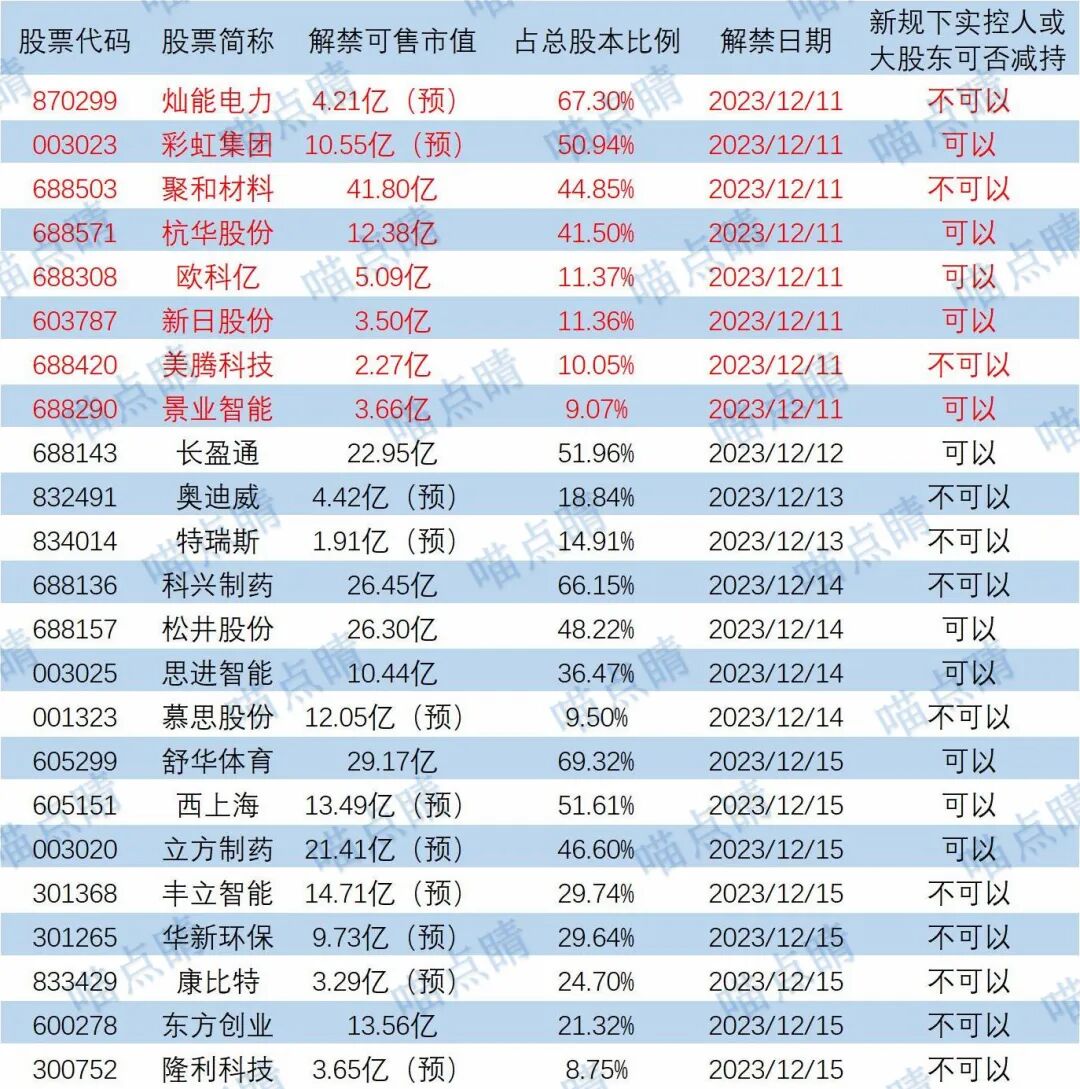 | 股票代码 | 股票简称 | 解禁可售市值 | 占总股本比例 | 解禁日期 | 新规下实控人或大股东可否减持 |
|---|---|---|---|---|---|
| 870299 | 灿能电力 | 4.21亿（预） | 67.30% | 2023/12/11 | 不可以 |
| 003023 | 彩虹集团 | 10.55亿（预） | 50.94% | 2023/12/11 | 可以 |
| 688503 | 聚和材料 | 41.80亿 | 44.85% | 2023/12/11 | 不可以 |
| 688571 | 杭华股份 | 12.38亿 | 41.50% | 2023/12/11 | 可以 |
| 688308 | 欧科亿 | 5.09亿 | 11.37% | 2023/12/11 | 可以 |
| 603787 | 新日股份 | 3.50亿 | 11.36% | 2023/12/11 | 可以 |
| 688420 | 美腾科技 | 2.27亿 | 10.05% | 2023/12/11 | 不可以 |
| 688290 | 景业智能 | 3.66亿 | 9.07% | 2023/12/11 | 可以 |
| 688143 | 长盈通 | 22.95亿 | 51.96% | 2023/12/12 | 可以 |
| 832491 | 奥迪威 | 4.42亿（预） | 18.84% | 2023/12/13 | 不可以 |
| 834014 | 特瑞斯 | 1.91亿（预） | 14.91% | 2023/12/13 | 不可以 |
| 688136 | 科兴制药 | 26.45亿 | 66.15% | 2023/12/14 | 不可以 |
| 688157 | 松井股份 | 26.30亿 | 48.22% | 2023/12/14 | 可以 |
| 003025 | 思进智能 | 10.44亿 | 36.47% | 2023/12/14 | 可以 |
| 001323 | 慕思股份 | 12.05亿（预） | 9.50% | 2023/12/14 | 不可以 |
| 605299 | 舒华体育 | 29.17亿 | 69.32% | 2023/12/15 | 可以 |
| 605151 | 西上海 | 13.49亿（预） | 51.61% | 2023/12/15 | 可以 |
| 003020 | 立方制药 | 21.41亿（预） | 46.60% | 2023/12/15 | 可以 |
| 301368 | 丰立智能 | 14.71亿（预） | 29.74% | 2023/12/15 | 不可以 |
| 301265 | 华新环保 | 9.73亿（预） | 29.64% | 2023/12/15 | 不可以 |
| 833429 | 康比特 | 3.29亿（预） | 24.70% | 2023/12/15 | 不可以 |
| 600278 | 东方创业 | 13.56亿 | 21.32% | 2023/12/15 | 不可以 |
| 300752 | 隆利科技 | 3.65亿（预） | 8.75% | 2023/12/15 | 不可以 |

喵点睛